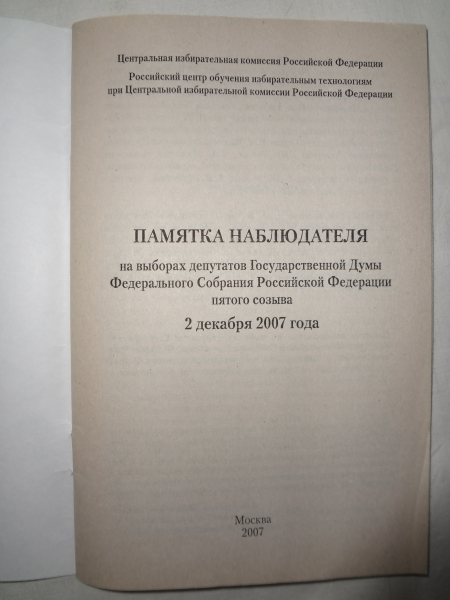 Центральная избирательная комиссия Российской Федерации

Российский центр обучения избирательным технологиям
при Центральной избирательной комиссии Российской Федерации

ПАМЯТКА НАБЛЮДАТЕЛЯ

на выборах депутатов Государственной Думы
Федерального Собрания Российской Федерации
пятого созыва

2 декабря 2007 года

Москва
2007